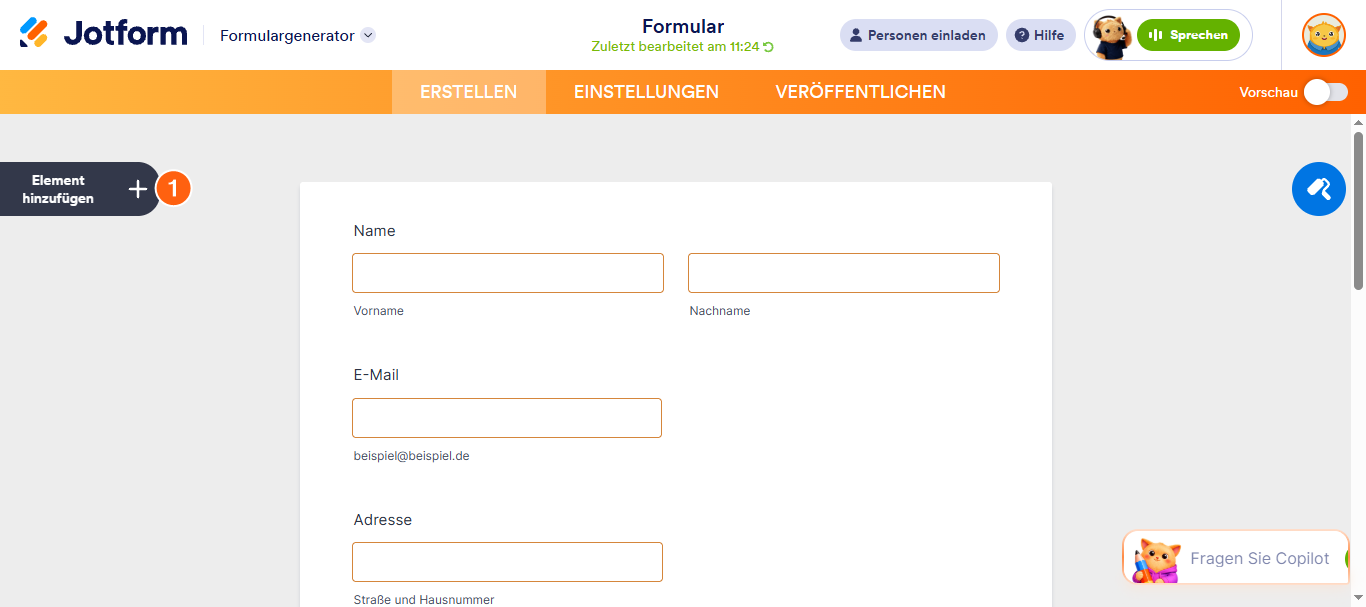 Jotform

Formulargenerator

Formular

Zuletzt bearbeitet am 11:24

Personen einladen

Hilfe

Sprechen

ERSTELLEN

EINSTELLUNGEN

VERÖFFENTLICHEN

Vorschau

Element hinzufügen

1

Name

Vorname

Nachname

E-Mail

beispiel@beispiel.de

Adresse

Straße und Hausnummer

Fragen Sie Copilot